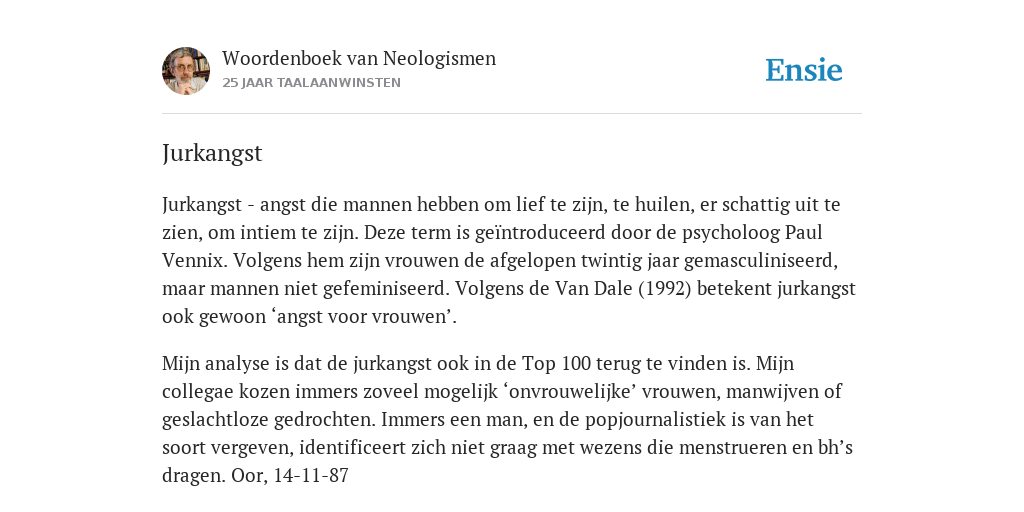 Woordenboek van Neologismen
25 JAAR TAALAANWINSTEN

Ensie

Jurkangst

Jurkangst - angst die mannen hebben om lief te zijn, te huilen, er schattig uit te zien, om intiem te zijn. Deze term is geïntroduceerd door de psycholoog Paul Vennix. Volgens hem zijn vrouwen de afgelopen twintig jaar gemasculiniseerd, maar mannen niet gefeminiseerd. Volgens de Van Dale (1992) betekent jurkangst ook gewoon ‘angst voor vrouwen’.

Mijn analyse is dat de jurkangst ook in de Top 100 terug te vinden is. Mijn collegae kozen immers zoveel mogelijk ‘onvrouwelijke’ vrouwen, manwijven of geslachtloze gedrochten. Immers een man, en de popjournalistiek is van het soort vergeven, identificeert zich niet graag met wezens die menstrueren en bh’s dragen. Oor, 14-11-87